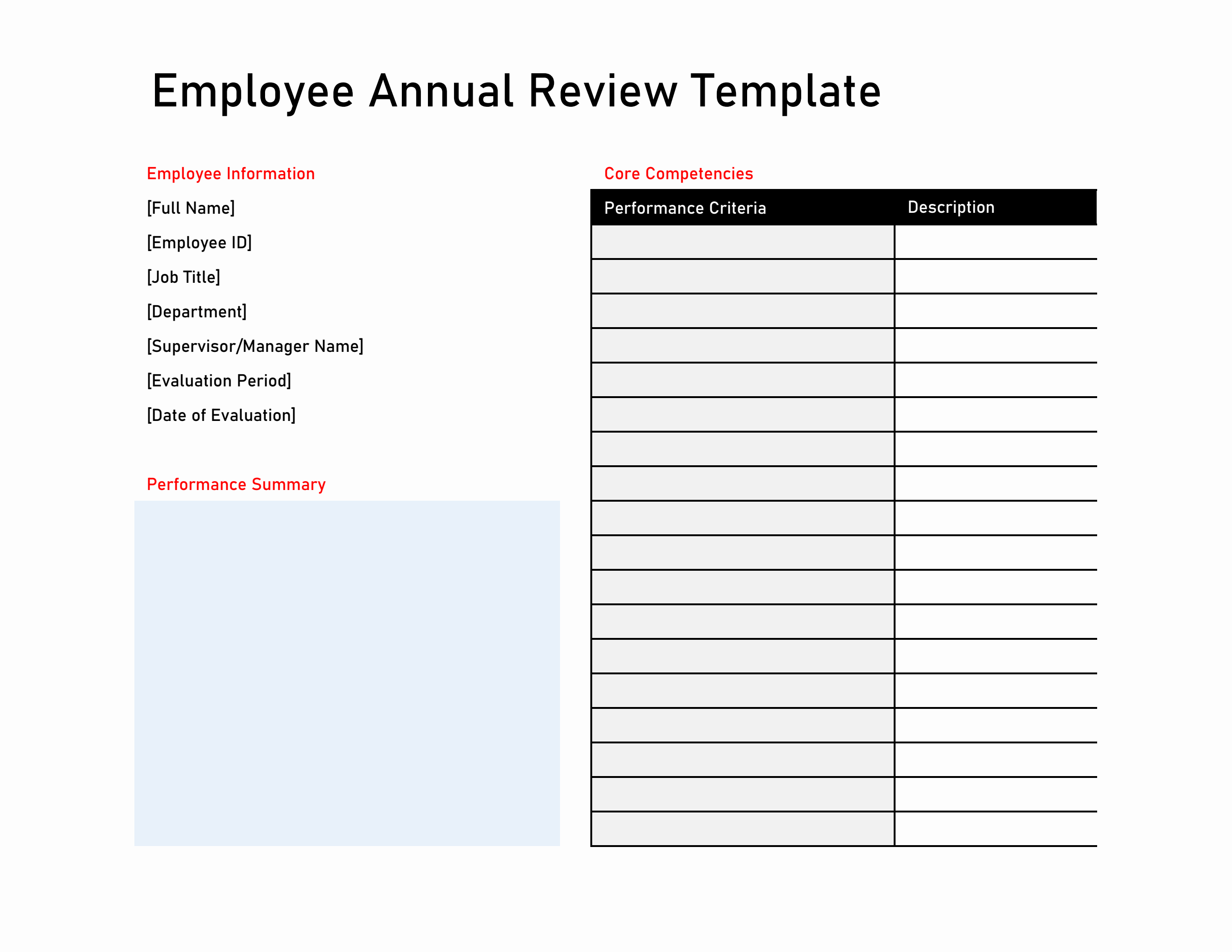 Employee Annual Review Template

Employee Information

[Full Name]

[Employee ID]

[Job Title]

[Department]

[Supervisor/Manager Name]

[Evaluation Period]

[Date of Evaluation]

Performance Summary

Core Competencies

| Performance Criteria | Description |
|---|---|
| | |
| | |
| | |
| | |
| | |
| | |
| | |
| | |
| | |
| | |
| | |
| | |
| | |
| | |
| | |
| | |
| | |
| | |